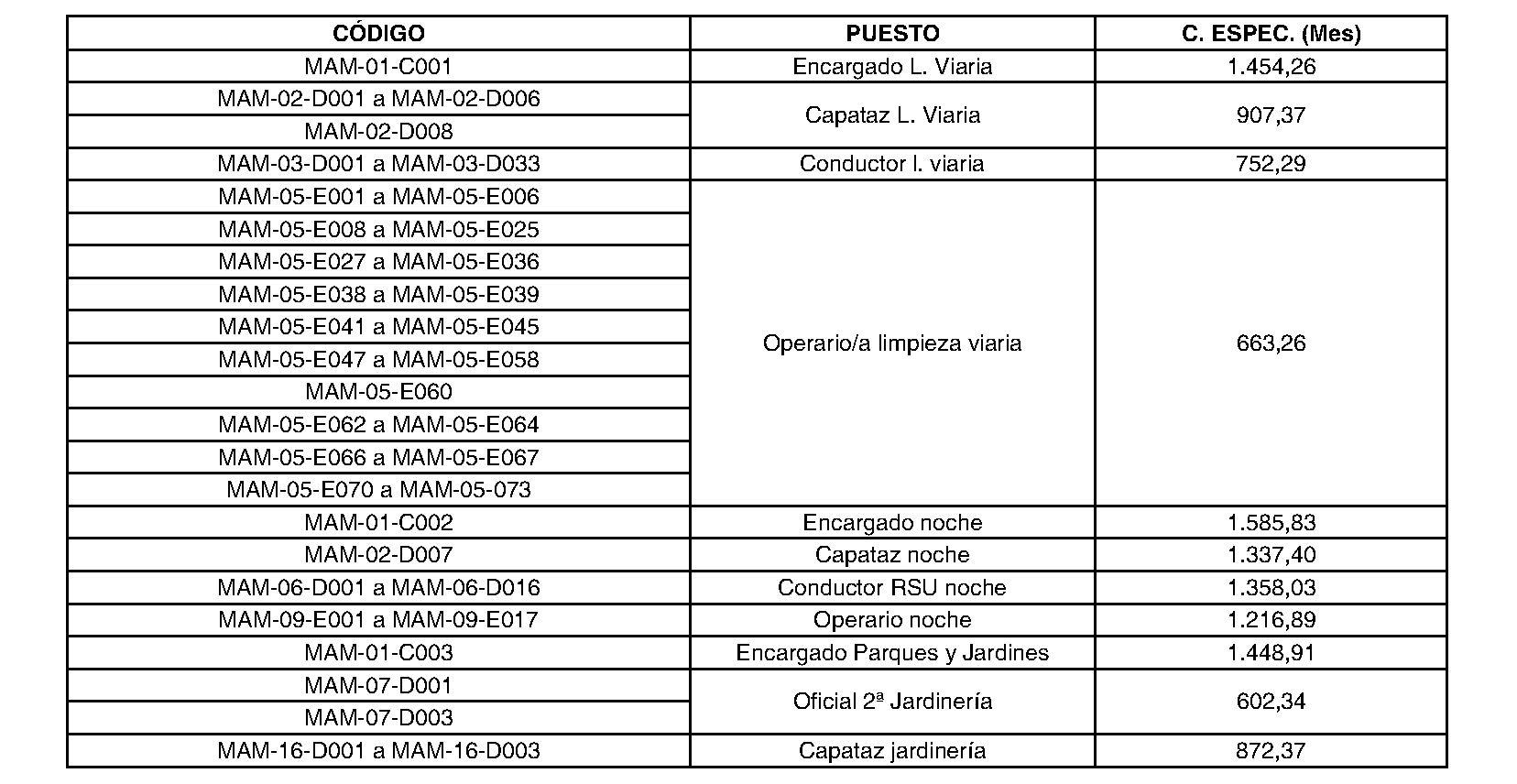 | CÓDIGO | PUESTO | C. ESPEC. (Mes) |
|---|---|---|
| MAM-01-C001 | Encargado L. Viaria | 1.454,26 |
| MAM-02-D001 a MAM-02-D006 | Capataz L. Viaria | 907,37 |
| MAM-02-D008 | | |
| MAM-03-D001 a MAM-03-D033 | Conductor l. viaria | 752,29 |
| MAM-05-E001 a MAM-05-E006 | Operario/a limpieza viaria | 663,26 |
| MAM-05-E008 a MAM-05-E025 | | |
| MAM-05-E027 a MAM-05-E036 | | |
| MAM-05-E038 a MAM-05-E039 | | |
| MAM-05-E041 a MAM-05-E045 | | |
| MAM-05-E047 a MAM-05-E058 | | |
| MAM-05-E060 | | |
| MAM-05-E062 a MAM-05-E064 | | |
| MAM-05-E066 a MAM-05-E067 | | |
| MAM-05-E070 a MAM-05-073 | | |
| MAM-01-C002 | Encargado noche | 1.585,83 |
| MAM-02-D007 | Capataz noche | 1.337,40 |
| MAM-06-D001 a MAM-06-D016 | Conductor RSU noche | 1.358,03 |
| MAM-09-E001 a MAM-09-E017 | Operario noche | 1.216,89 |
| MAM-01-C003 | Encargado Parques y Jardines | 1.448,91 |
| MAM-07-D001 | Oficial 2ª Jardinería | 602,34 |
| MAM-07-D003 | | |
| MAM-16-D001 a MAM-16-D003 | Capataz jardinería | 872,37 |